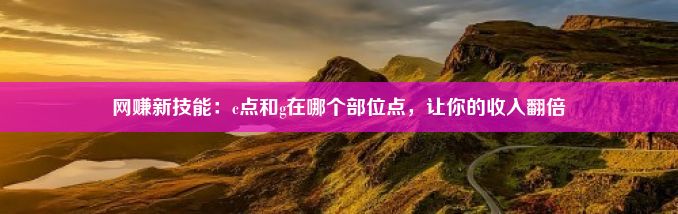 网赚新技能：c点和g在哪个部位点，让你的收入翻倍